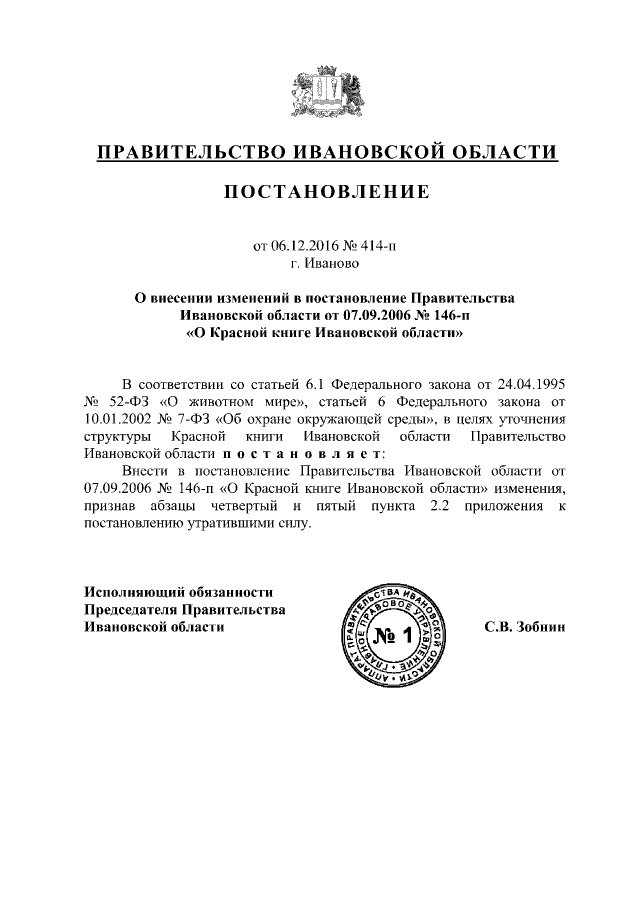 ПРАВИТЕЛЬСТВО ИВАНОВСКОЙ ОБЛАСТИ

ПОСТАНОВЛЕНИЕ

от 06.12.2016 № 414-п
г. Иваново

О внесении изменений в постановление Правительства Ивановской области от 07.09.2006 № 146-п «О Красной книге Ивановской области»

В соответствии со статьей 6.1 Федерального закона от 24.04.1995 № 52-ФЗ «О животном мире», статьей 6 Федерального закона от 10.01.2002 № 7-ФЗ «Об охране окружающей среды», в целях уточнения структуры Красной книги Ивановской области Правительство Ивановской области п о с т а н о в л я е т:

Внести в постановление Правительства Ивановской области от 07.09.2006 № 146-п «О Красной книге Ивановской области» изменения, признав абзацы четвертый и пятый пункта 2.2 приложения к постановлению утратившими силу.

Исполняющий обязанности Председателя Правительства Ивановской области

АППАРАТ ПРАВИТЕЛЬСТВА ИВАНОВСКОЙ ОБЛАСТИ ГЛАВНОЕ ПРАВОВОЕ УПРАВЛЕНИЕ
№ 1

С.В. Зобнин